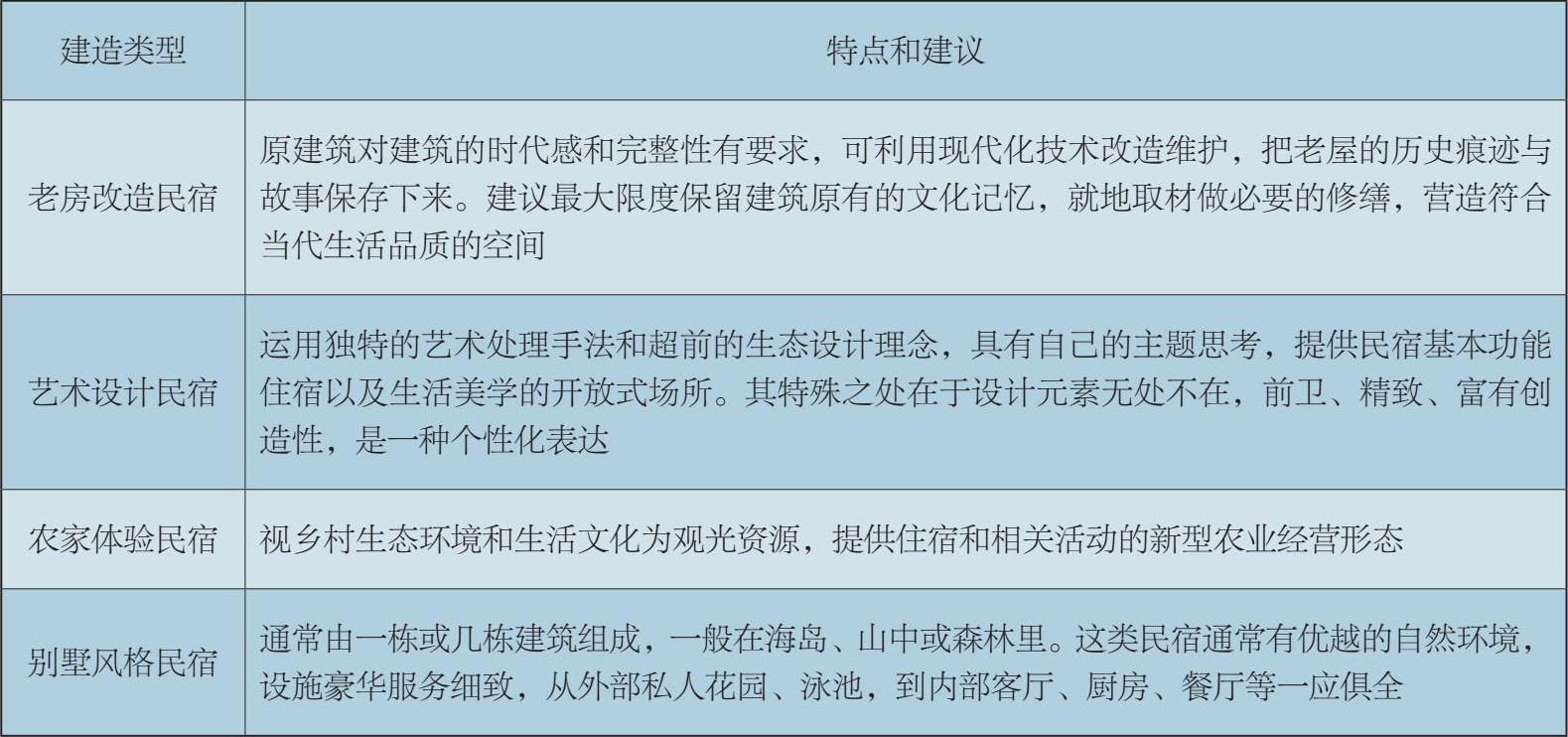 | 建造类型 | 特点和建议 |
|---|---|
| 老房改造民宿 | 原建筑对建筑的时代感和完整性有要求，可利用现代化技术改造维护，把老屋的历史痕迹与故事保存下来。建议最大限度保留建筑原有的文化记忆，就地取材做必要的修缮，营造符合当代生活品质的空间 |
| 艺术设计民宿 | 运用独特的艺术处理手法和超前的生态设计理念，具有自己的主题思考，提供民宿基本功能住宿以及生活美学的开放式场所。其特殊之处在于设计元素无处不在，前卫、精致、富有创造性，是一种个性化表达 |
| 农家体验民宿 | 视乡村生态环境和生活文化为观光资源，提供住宿和相关活动的新型农业经营形态 |
| 别墅风格民宿 | 通常由一栋或几栋建筑组成，一般在海岛、山中或森林里。这类民宿通常有优越的自然环境，设施豪华服务细致，从外部私人花园、泳池，到内部客厅、厨房、餐厅等一应俱全 |